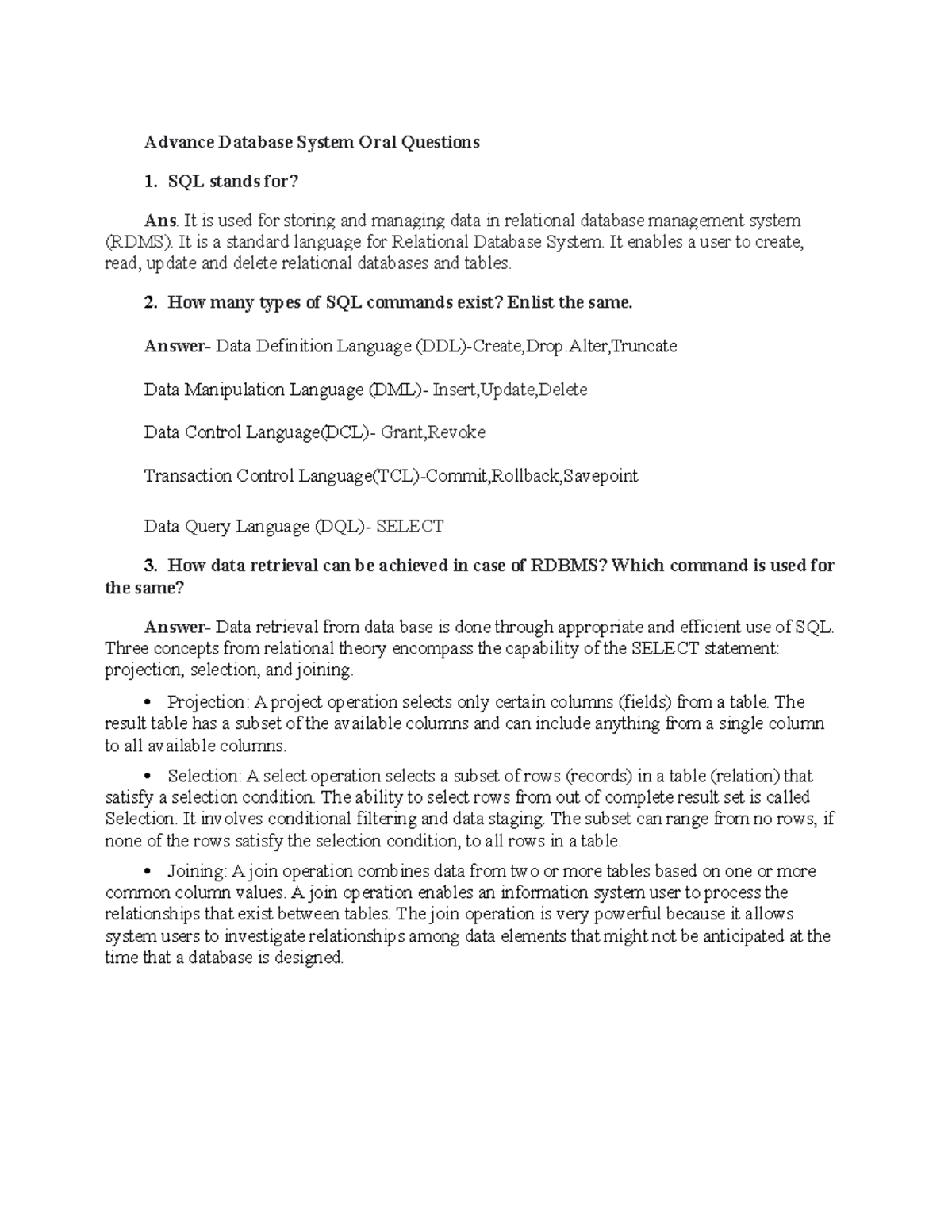 Advance Database System Oral Questions

1. SQL stands for?

Ans. It is used for storing and managing data in relational database management system (RDMS). It is a standard language for Relational Database System. It enables a user to create, read, update and delete relational databases and tables.

2. How many types of SQL commands exist? Enlist the same.

Answer- Data Definition Language (DDL)-Create,Drop.Alter,Truncate

Data Manipulation Language (DML)- Insert,Update,Delete

Data Control Language(DCL)- Grant,Revoke

Transaction Control Language(TCL)-Commit,Rollback,Savepoint

Data Query Language (DQL)- SELECT

3. How data retrieval can be achieved in case of RDBMS? Which command is used for the same?

Answer- Data retrieval from data base is done through appropriate and efficient use of SQL. Three concepts from relational theory encompass the capability of the SELECT statement: projection, selection, and joining.

• Projection: A project operation selects only certain columns (fields) from a table. The result table has a subset of the available columns and can include anything from a single column to all available columns.

• Selection: A select operation selects a subset of rows (records) in a table (relation) that satisfy a selection condition. The ability to select rows from out of complete result set is called Selection. It involves conditional filtering and data staging. The subset can range from no rows, if none of the rows satisfy the selection condition, to all rows in a table.

• Joining: A join operation combines data from two or more tables based on one or more common column values. A join operation enables an information system user to process the relationships that exist between tables. The join operation is very powerful because it allows system users to investigate relationships among data elements that might not be anticipated at the time that a database is designed.